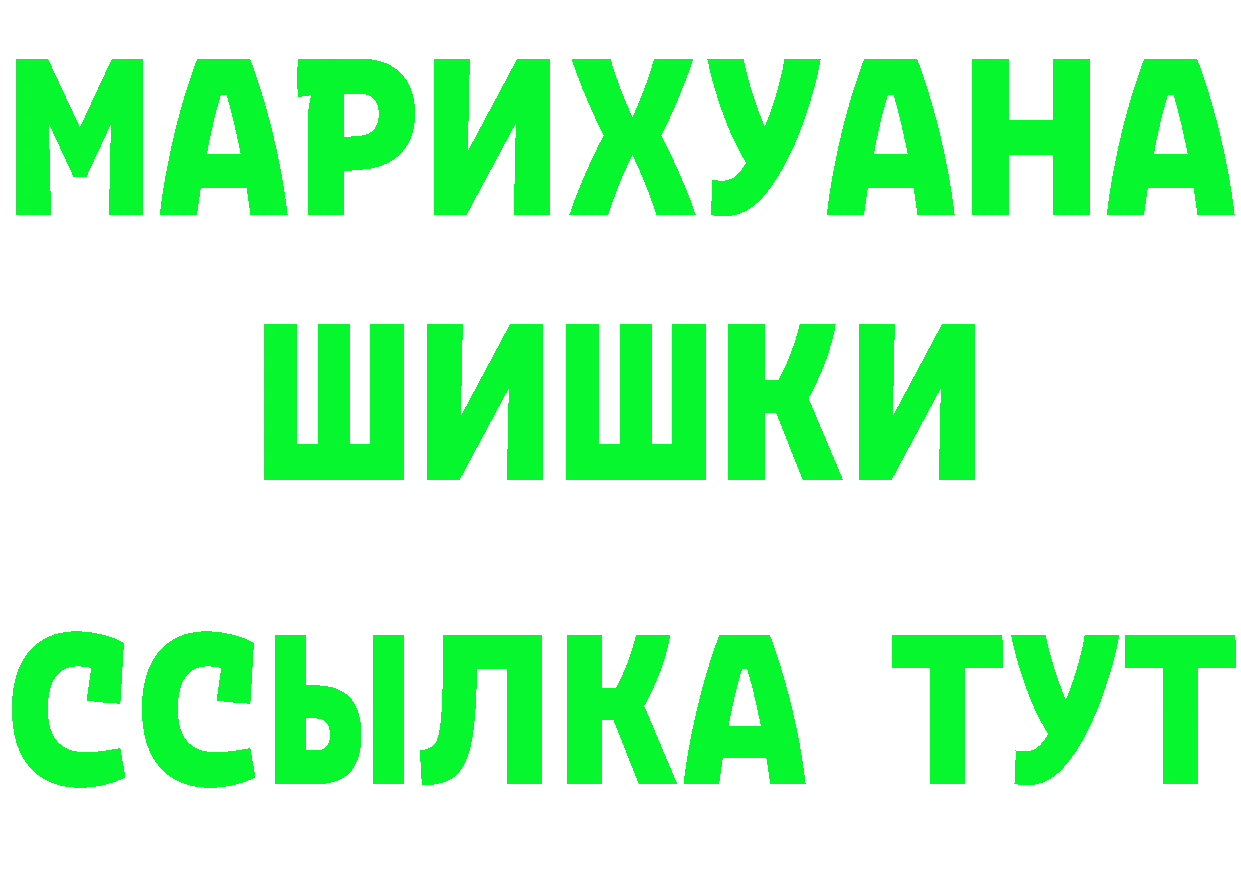 МАРИХУАНА
ШИШКИ
ССЫЛКА ТУТ